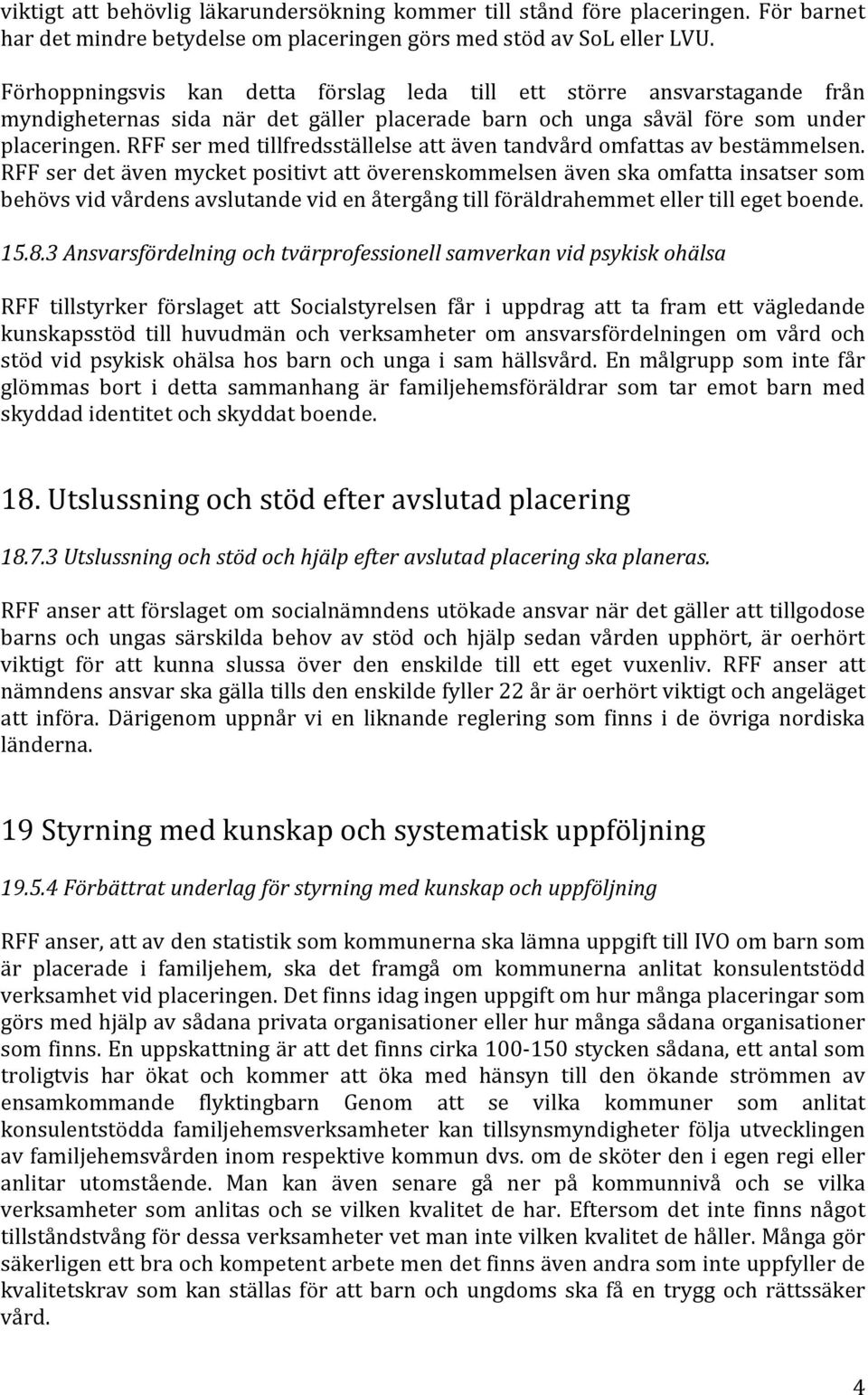 viktigt att behövlig läkarundersökning kommer till stånd före placeringen. För barnet har det mindre betydelse om placeringen görs med stöd av SoL eller LVU.

Förhoppningsvis kan detta förslag leda till ett större ansvarstagande från myndigheternas sida när det gäller placerade barn och unga såväl före som under placeringen. RFF ser med tillfredsställelse att även tandvård omfattas av bestämmelsen. RFF ser det även mycket positivt att överenskommelsen även ska omfatta insatser som behövs vid vårdens avslutande vid en återgång till föräldrahemmet eller till eget boende.

15.8.3 Ansvarsfördelning och tvärprofessionell samverkan vid psykisk ohälsa

RFF tillstyrker förslaget att Socialstyrelsen får i uppdrag att ta fram ett vägledande kunskapsstöd till huvudmän och verksamheter om ansvarsfördelningen om vård och stöd vid psykisk ohälsa hos barn och unga i sam hällsvård. En målgrupp som inte får glömmas bort i detta sammanhang är familjehemsföräldrar som tar emot barn med skyddad identitet och skyddat boende.

18. Utslussning och stöd efter avslutad placering

18.7.3 Utslussning och stöd och hjälp efter avslutad placering ska planeras.

RFF anser att förslaget om socialnämndens utökade ansvar när det gäller att tillgodose barns och ungas särskilda behov av stöd och hjälp sedan vården upphört, är oerhört viktigt för att kunna slussa över den enskilde till ett eget vuxenliv. RFF anser att nämndens ansvar ska gälla tills den enskilde fyller 22 år är oerhört viktigt och angeläget att införa. Därigenom uppnår vi en liknande reglering som finns i de övriga nordiska länderna.

19 Styrning med kunskap och systematisk uppföljning

19.5.4 Förbättrat underlag för styrning med kunskap och uppföljning

RFF anser, att av den statistik som kommunerna ska lämna uppgift till IVO om barn som är placerade i familjehem, ska det framgå om kommunerna anlitat konsulentstödd verksamhet vid placeringen. Det finns idag ingen uppgift om hur många placeringar som görs med hjälp av sådana privata organisationer eller hur många sådana organisationer som finns. En uppskattning är att det finns cirka 100-150 stycken sådana, ett antal som troligtvis har ökat och kommer att öka med hänsyn till den ökande strömmen av ensamkommande flyktingbarn Genom att se vilka kommuner som anlitat konsulentstödda familjehemsverksamheter kan tillsynsmyndigheter följa utvecklingen av familjehemsvården inom respektive kommun dvs. om de sköter den i egen regi eller anlitar utomstående. Man kan även senare gå ner på kommunnivå och se vilka verksamheter som anlitas och se vilken kvalitet de har. Eftersom det inte finns något tillståndstvång för dessa verksamheter vet man inte vilken kvalitet de håller. Många gör säkerligen ett bra och kompetent arbete men det finns även andra som inte uppfyller de kvalitetskrav som kan ställas för att barn och ungdoms ska få en trygg och rättssäker vård.

4